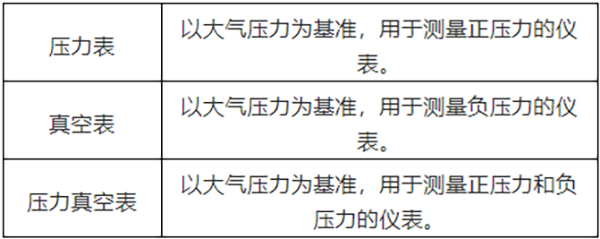 | 压力表 | 以大气压力为基准，用于测量正压力的仪表。 |
|---|---|
| 真空表 | 以大气压力为基准，用于测量负压力的仪表。 |
| 压力真空表 | 以大气压力为基准，用于测量正压力和负压力的仪表。 |